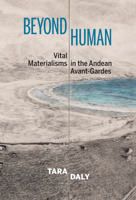 BEYOND HUMAN

Vital Materialisms in the Andean Avant-Gardes

TARA DALY